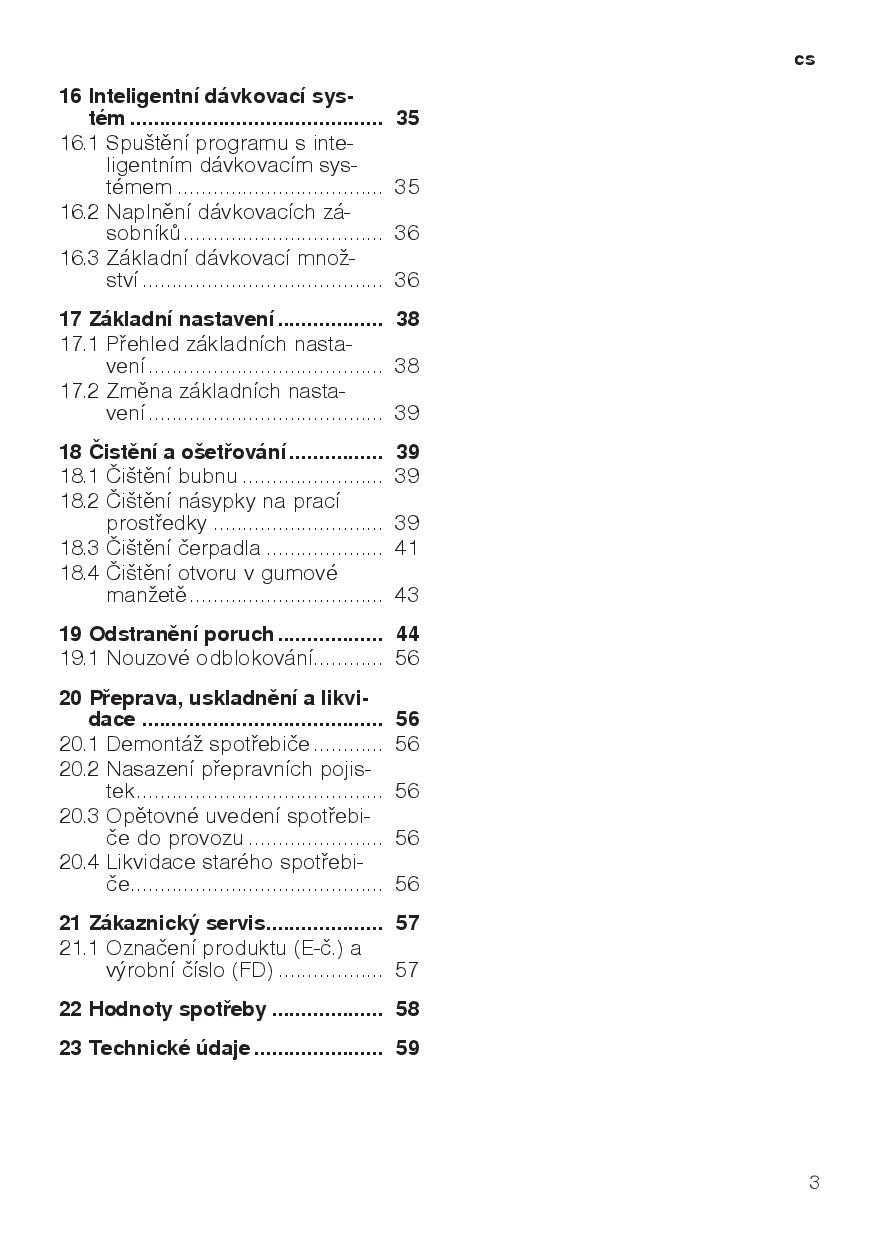 cs

16 Inteligentní dávkovací systém 35
16.1 Spuštění programu s inteligentním dávkovacím systémem 35
16.2 Naplnění dávkovacích zásobníků 36
16.3 Základní dávkovací množství 36

17 Základní nastavení 38
17.1 Přehled základních nastavení 38
17.2 Změna základních nastavení 39

18 Čistění a ošetřování 39
18.1 Čištění bubnu 39
18.2 Čištění násypky na prací prostředky 39
18.3 Čištění čerpadla 41
18.4 Čištění otvoru v gumové manžetě 43

19 Odstranění poruch 44
19.1 Nouzové odblokování 56

20 Přeprava, uskladnění a likvidace 56
20.1 Demontáž spotřebiče 56
20.2 Nasazení přepravních pojistek 56
20.3 Opětovné uvedení spotřebiče do provozu 56
20.4 Likvidace starého spotřebiče 56

21 Zákaznický servis 57
21.1 Označení produktu (E-č.) a výrobní číslo (FD) 57

22 Hodnoty spotřeby 58

23 Technické údaje 59

3